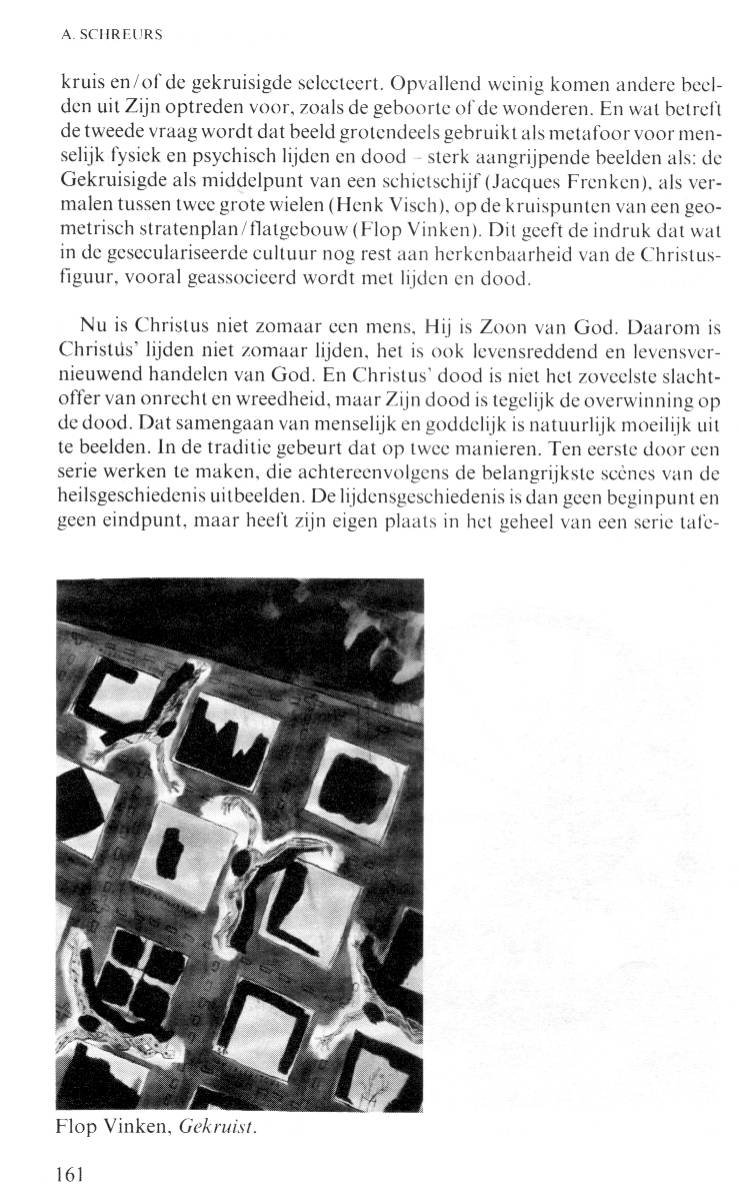 A. SCHREURS

kruis en/of de gekruisigde selecteert. Opvallend weinig komen andere beelden uit Zijn optreden voor, zoals de geboorte of de wonderen. En wat betreft de tweede vraag wordt dat beeld grotendeels gebruikt als metafoor voor menselijk fysiek en psychisch lijden en dood – sterk aangrijpende beelden als: de Gekruisigde als middelpunt van een schietschijf (Jacques Frenken), als vermalen tussen twee grote wielen (Henk Visch), op de kruispunten van een geometrisch stratenplan/flatgebouw (Flop Vinken). Dit geeft de indruk dat wat in de geseculariseerde cultuur nog rest aan herkenbaarheid van de Christusfiguur, vooral geassocieerd wordt met lijden en dood.

Nu is Christus niet zomaar een mens, Hij is Zoon van God. Daarom is Christus' lijden niet zomaar lijden, het is ook levensreddend en levensvernieuwend handelen van God. En Christus' dood is niet het zoveelste slachtoffer van onrecht en wreedheid, maar Zijn dood is tegelijk de overwinning op de dood. Dat samengaan van menselijk en goddelijk is natuurlijk moeilijk uit te beelden. In de traditie gebeurt dat op twee manieren. Ten eerste door een serie werken te maken, die achtereenvolgens de belangrijkste scènes van de heilsgeschiedenis uitbeelden. De lijdensgeschiedenis is dan geen beginpunt en geen eindpunt, maar heeft zijn eigen plaats in het geheel van een serie tafe-

Flop Vinken, Gekruist.

161